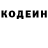 КОДЕИН